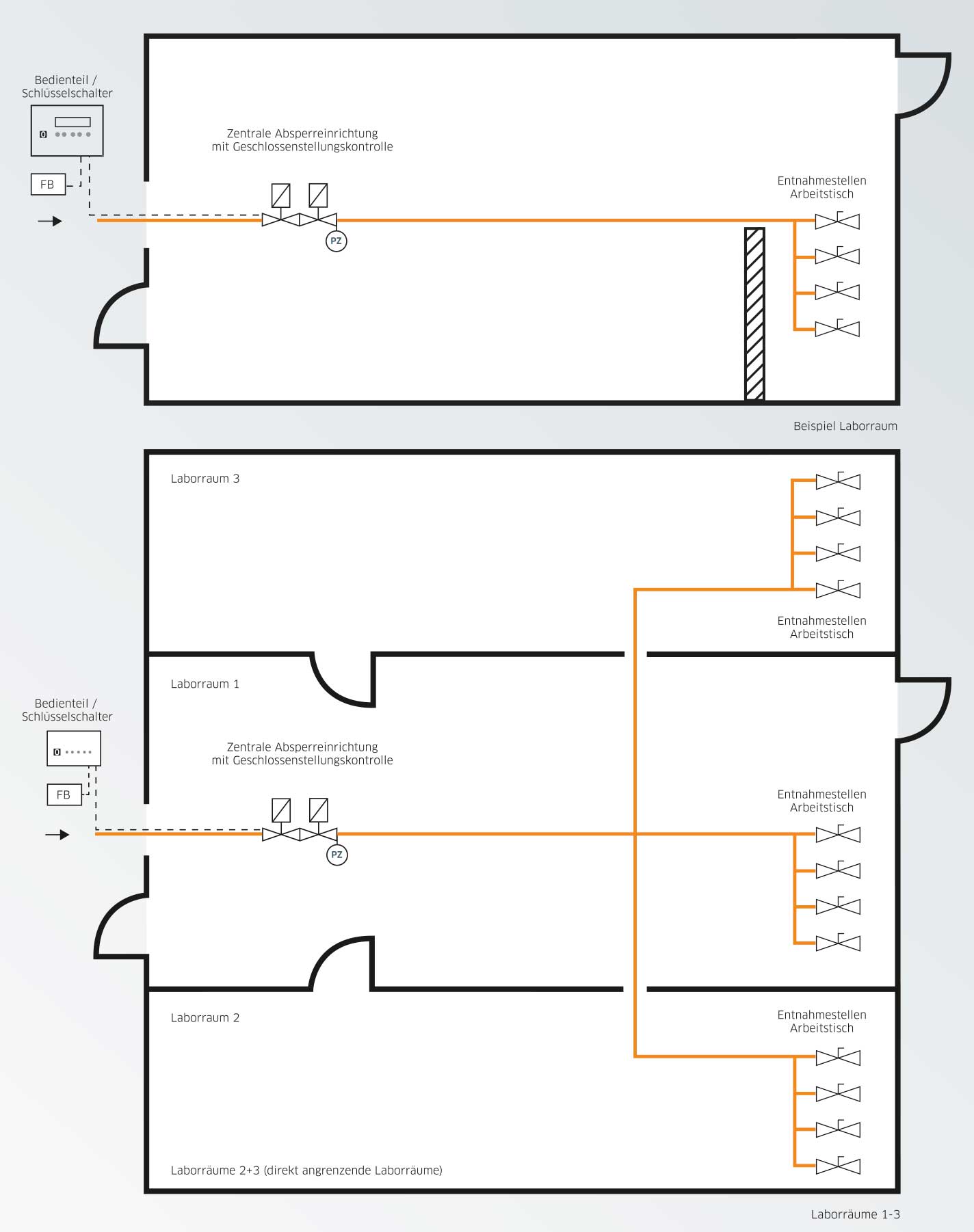 Bedienteil / Schlüsselschalter

0

FB

Zentrale Absperreinrichtung mit Geschlossenstellungskontrolle

PZ

Entnahmestellen Arbeitstisch

Beispiel Laborraum

Laborraum 3

Entnahmestellen Arbeitstisch

Laborraum 1

Bedienteil / Schlüsselschalter

0

FB

Zentrale Absperreinrichtung mit Geschlossenstellungskontrolle

PZ

Entnahmestellen Arbeitstisch

Laborraum 2

Entnahmestellen Arbeitstisch

Laborräume 2+3 (direkt angrenzende Laborräume)

Laborräume 1-3